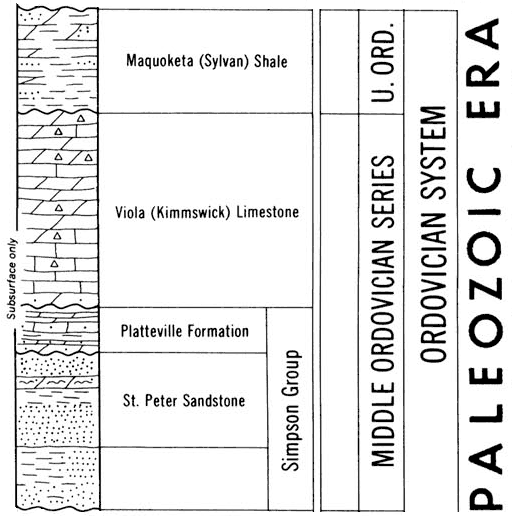 Subsurface only

Maquoketa (Sylvan) Shale

Viola (Kimmswick) Limestone

Platteville Formation

St. Peter Sandstone

Simpson Group

U. ORD.

MIDDLE ORDOVICIAN SERIES

ORDOVICIAN SYSTEM

PALEOZOIC ERA